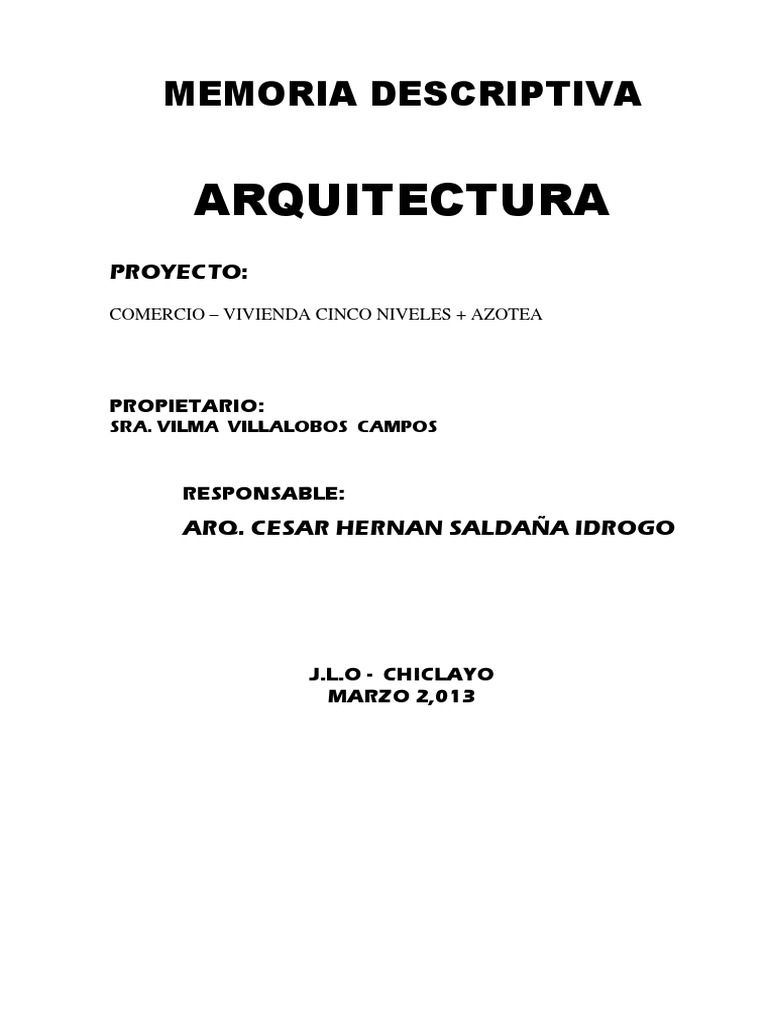 MEMORIA DESCRIPTIVA

ARQUITECTURA

PROYECTO:

COMERCIO – VIVIENDA CINCO NIVELES + AZOTEA

PROPIETARIO:
SRA. VILMA VILLALOBOS CAMPOS

RESPONSABLE:
ARQ. CESAR HERNAN SALDAÑA IDROGO

J.L.O - CHICLAYO
MARZO 2,013